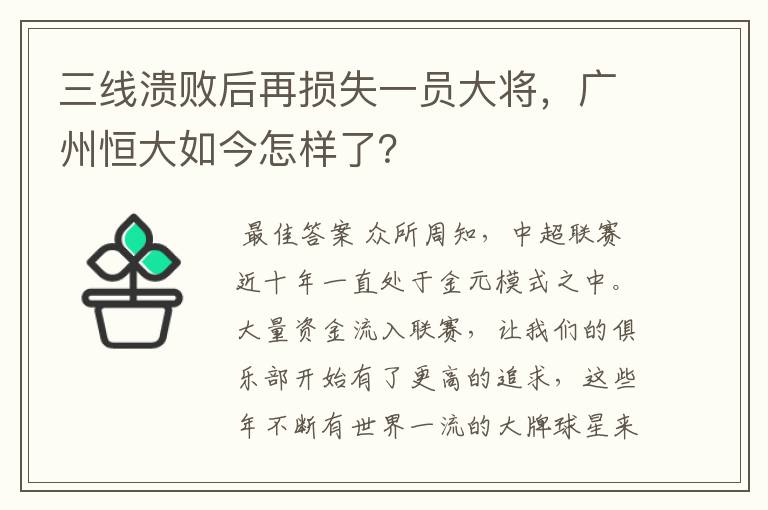 三线溃败后再损失一员大将，广州恒大如今怎样了?

最佳答案 众所周知，中超联赛近十年一直处于金元模式之中。大量资金流入联赛，让我们的俱乐部开始有了更高的追求，这些年不断有世界一流的大牌球星来